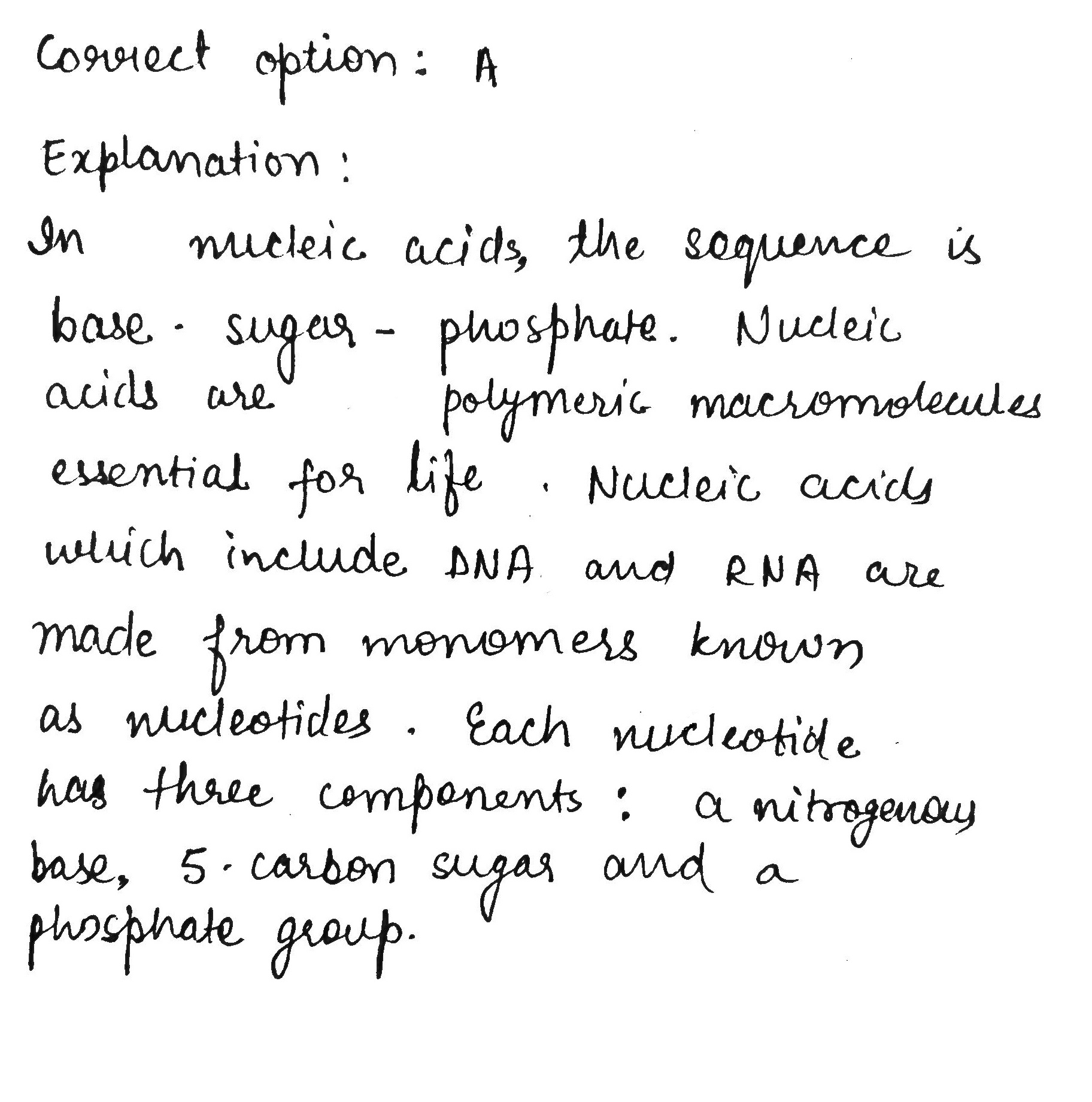 Correct option: A

Explanation:
In nucleic acids, the sequence is base - sugar - phosphate. Nucleic acids are polymeric macromolecules essential for life. Nucleic acids which include DNA and RNA are made from monomers known as nucleotides. Each nucleotide has three components: a nitrogenous base, 5-carbon sugar and a phosphate group.